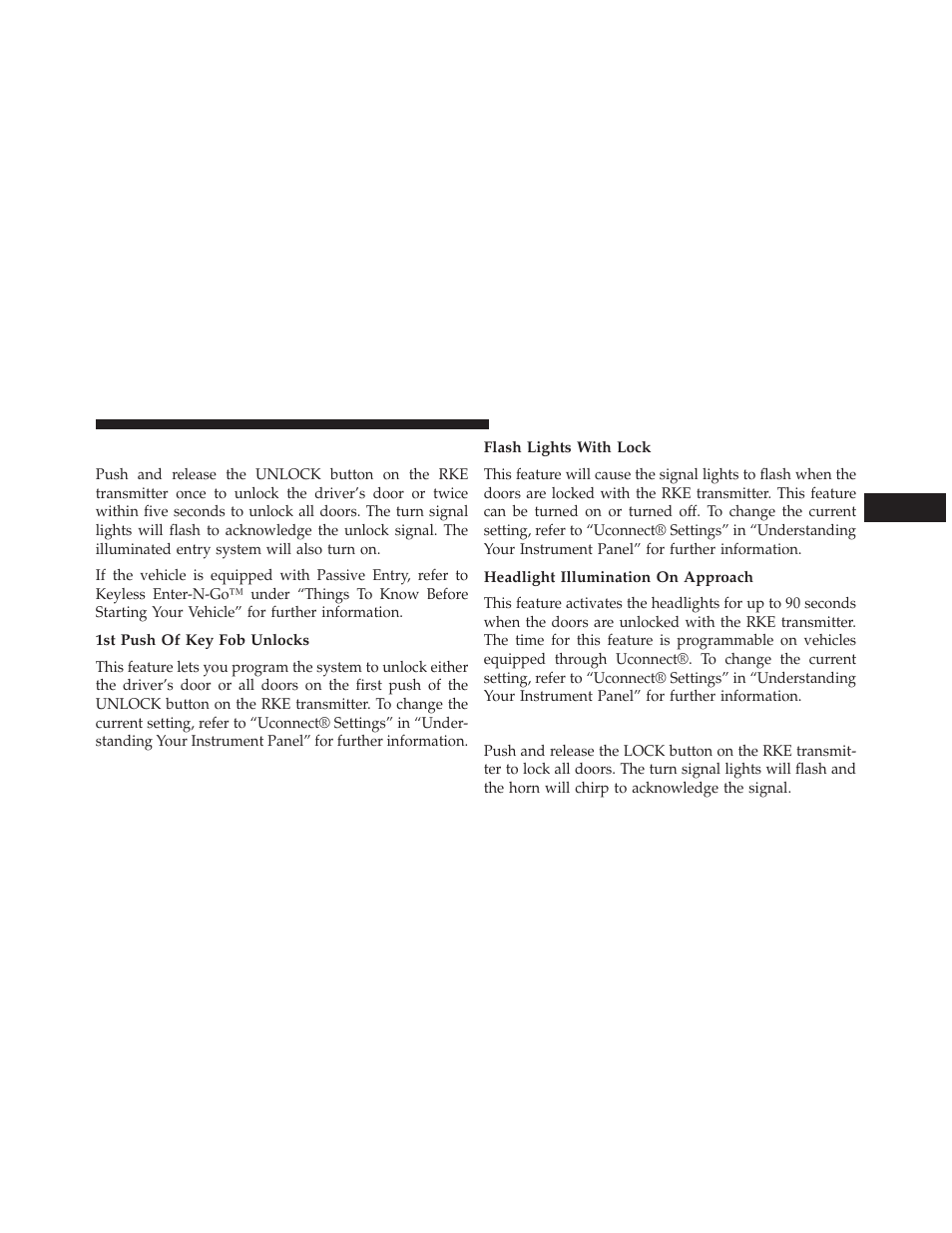 Push and release the UNLOCK button on the RKE transmitter once to unlock the driver's door or twice within five seconds to unlock all doors. The turn signal lights will flash to acknowledge the unlock signal. The illuminated entry system will also turn on.

If the vehicle is equipped with Passive Entry, refer to Keyless Enter-N-Go™ under "Things To Know Before Starting Your Vehicle" for further information.

1st Push Of Key Fob Unlocks

This feature lets you program the system to unlock either the driver's door or all doors on the first push of the UNLOCK button on the RKE transmitter. To change the current setting, refer to "Uconnect® Settings" in "Understanding Your Instrument Panel" for further information.

Flash Lights With Lock

This feature will cause the signal lights to flash when the doors are locked with the RKE transmitter. This feature can be turned on or turned off. To change the current setting, refer to "Uconnect® Settings" in "Understanding Your Instrument Panel" for further information.

Headlight Illumination On Approach

This feature activates the headlights for up to 90 seconds when the doors are unlocked with the RKE transmitter. The time for this feature is programmable on vehicles equipped through Uconnect®. To change the current setting, refer to "Uconnect® Settings" in "Understanding Your Instrument Panel" for further information.

Push and release the LOCK button on the RKE transmitter to lock all doors. The turn signal lights will flash and the horn will chirp to acknowledge the signal.